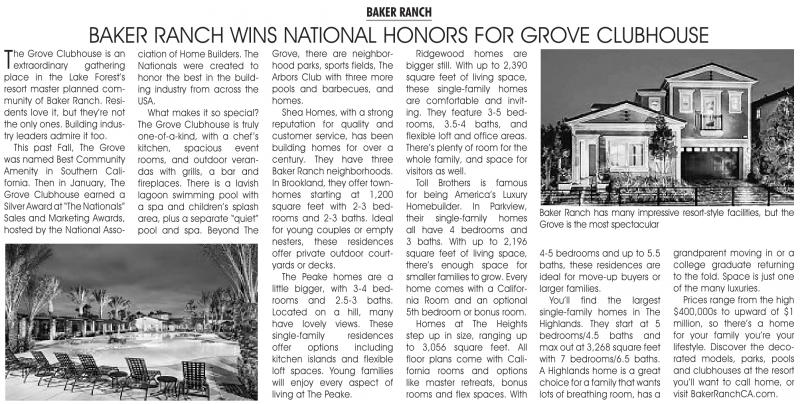 BAKER RANCH

BAKER RANCH WINS NATIONAL HONORS FOR GROVE CLUBHOUSE

The Grove Clubhouse is an extraordinary gathering place in the Lake Forest's resort master planned community of Baker Ranch. Residents love it, but they're not the only ones. Building industry leaders admire it too.

This past Fall, The Grove was named Best Community Amenity in Southern California. Then in January, The Grove Clubhouse earned a Silver Award at "The Nationals" Sales and Marketing Awards, hosted by the National Association of Home Builders. The Nationals were created to honor the best in the building industry from across the USA.

What makes it so special? The Grove Clubhouse is truly one-of-a-kind, with a chef's kitchen, spacious event rooms, and outdoor verandas with grills, a bar and fireplaces. There is a lavish lagoon swimming pool with a spa and children's splash area, plus a separate "quiet" pool and spa. Beyond The Grove, there are neighborhood parks, sports fields, The Arbors Club with three more pools and barbecues, and homes.

Shea Homes, with a strong reputation for quality and customer service, has been building homes for over a century. They have three Baker Ranch neighborhoods. In Brookland, they offer townhomes starting at 1,200 square feet with 2-3 bedrooms and 2-3 baths. Ideal for young couples or empty nesters, these residences offer private outdoor courtyards or decks.

The Peake homes are a little bigger, with 3-4 bedrooms and 2.5-3 baths. Located on a hill, many have lovely views. These single-family residences offer options including kitchen islands and flexible loft spaces. Young families will enjoy every aspect of living at The Peake.

Ridgewood homes are bigger still. With up to 2,390 square feet of living space, these single-family homes are comfortable and inviting. They feature 3-5 bedrooms, 3.5-4 baths, and flexible loft and office areas. There's plenty of room for the whole family, and space for visitors as well.

Toll Brothers is famous for being America's Luxury Homebuilder. In Parkview, their single-family homes all have 4 bedrooms and 3 baths. With up to 2,196 square feet of living space, there's enough space for smaller families to grow. Every home comes with a California Room and an optional 5th bedroom or bonus room.

Homes at The Heights step up in size, ranging up to 3,056 square feet. All floor plans come with California rooms and options like master retreats, bonus rooms and flex spaces. With 4-5 bedrooms and up to 5.5 baths, these residences are ideal for move-up buyers or larger families.

You'll find the largest single-family homes in The Highlands. They start at 5 bedrooms/4.5 baths and max out at 3,268 square feet with 7 bedrooms/6.5 baths. A Highlands home is a great choice for a family that wants lots of breathing room, has a grandparent moving in or a college graduate returning to the fold. Space is just one of the many luxuries.

Prices range from the high $400,000s to upward of $1 million, so there's a home for your family you're your lifestyle. Discover the decorated models, parks, pools and clubhouses at the resort you'll want to call home, or visit BakerRanchCA.com.

Baker Ranch has many impressive resort-style facilities, but the Grove is the most spectacular